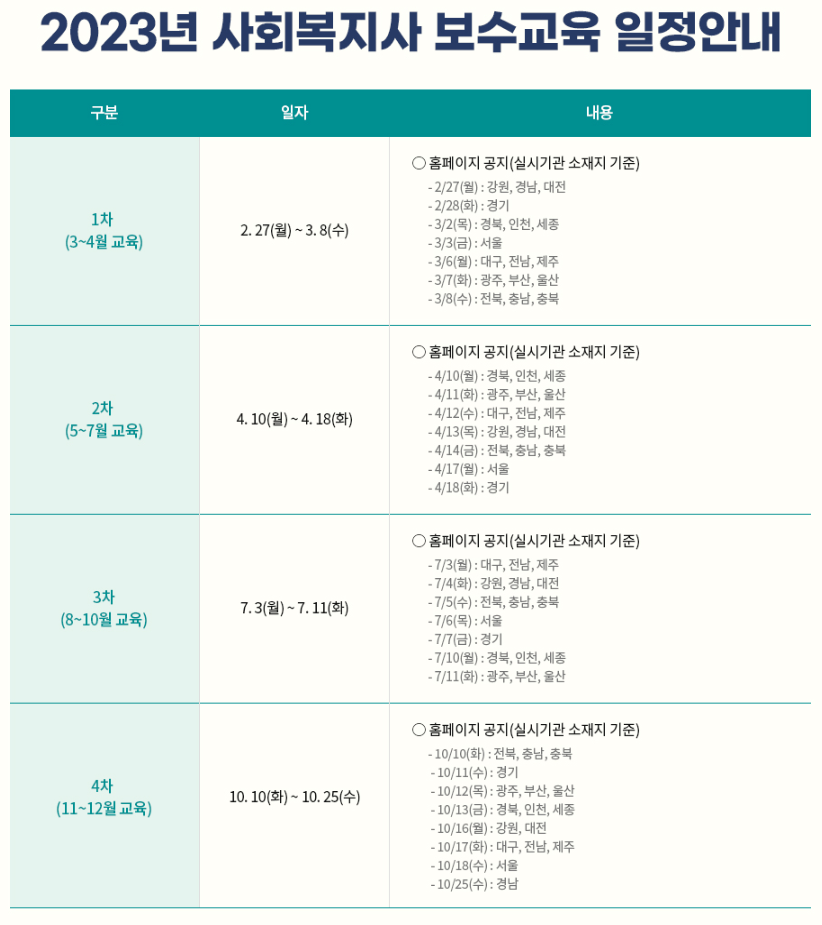 2023년 사회복지사 보수교육 일정안내

| 구분 | 일자 | 내용 |
|---|---|---|
| 1차 (3~4월 교육) | 2. 27(월) ~ 3. 8(수) | ○ 홈페이지 공지(실시기관 소재지 기준) - 2/27(월) : 강원, 경남, 대전 - 2/28(화) : 경기 - 3/2(목) : 경북, 인천, 세종 - 3/3(금) : 서울 - 3/6(월) : 대구, 전남, 제주 - 3/7(화) : 광주, 부산, 울산 - 3/8(수) : 전북, 충남, 충북 |
| 2차 (5~7월 교육) | 4. 10(월) ~ 4. 18(화) | ○ 홈페이지 공지(실시기관 소재지 기준) - 4/10(월) : 경북, 인천, 세종 - 4/11(화) : 광주, 부산, 울산 - 4/12(수) : 대구, 전남, 제주 - 4/13(목) : 강원, 경남, 대전 - 4/14(금) : 전북, 충남, 충북 - 4/17(월) : 서울 - 4/18(화) : 경기 |
| 3차 (8~10월 교육) | 7. 3(월) ~ 7. 11(화) | ○ 홈페이지 공지(실시기관 소재지 기준) - 7/3(월) : 대구, 전남, 제주 - 7/4(화) : 강원, 경남, 대전 - 7/5(수) : 전북, 충남, 충북 - 7/6(목) : 서울 - 7/7(금) : 경기 - 7/10(월) : 경북, 인천, 세종 - 7/11(화) : 광주, 부산, 울산 |
| 4차 (11~12월 교육) | 10. 10(화) ~ 10. 25(수) | ○ 홈페이지 공지(실시기관 소재지 기준) - 10/10(화) : 전북, 충남, 충북 - 10/11(수) : 경기 - 10/12(목) : 광주, 부산, 울산 - 10/13(금) : 경북, 인천, 세종 - 10/16(월) : 강원, 대전 - 10/17(화) : 대구, 전남, 제주 - 10/18(수) : 서울 - 10/25(수) : 경남 |